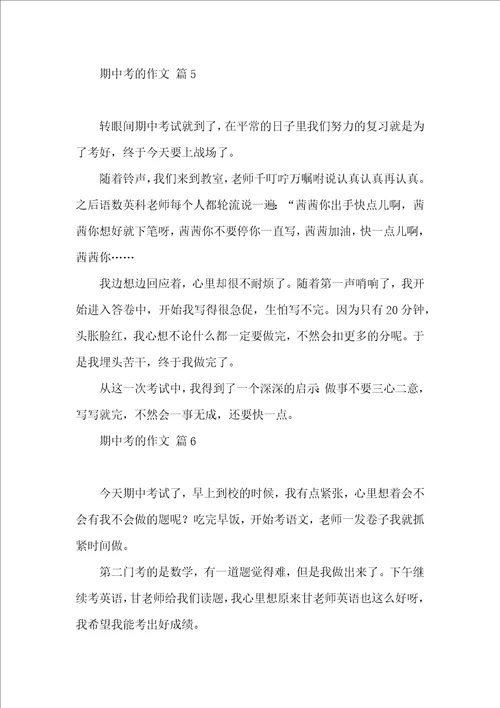 期中考的作文 篇5

转眼间期中考试就到了，在平常的日子里我们努力的复习就是为了考好，终于今天要上战场了。

随着铃声，我们来到教室，老师千叮咛万嘱咐说认真认真再认真。之后语数英科老师每个人都轮流说一遍：“茜茜你出手快点儿啊，茜茜你想好就下笔呀，茜茜你不要停你一直写，茜茜加油，快一点儿啊，茜茜你……

我边想边回应着，心里却很不耐烦了。随着第一声哨响了，我开始进入答卷中，开始我写得很急促，生怕写不完。因为只有20分钟，头胀脸红，我心想不论什么都一定要做完，不然会扣更多的分呢。于是我埋头苦干，终于我做完了。

从这一次考试中，我得到了一个深深的启示 做事不要三心二意，写写就完，不然会一事无成，还要快一点。

期中考的作文 篇6

今天期中考试了，早上到校的时候，我有点紧张，心里想着会不会有我不会做的题呢？吃完早饭，开始考语文，老师一发卷子我就抓紧时间做。

第二门考的是数学，有一道题觉得难，但是我做出来了。下午继续考英语，甘老师给我们读题，我心里想原来甘老师英语也这么好呀，我希望我能考出好成绩。